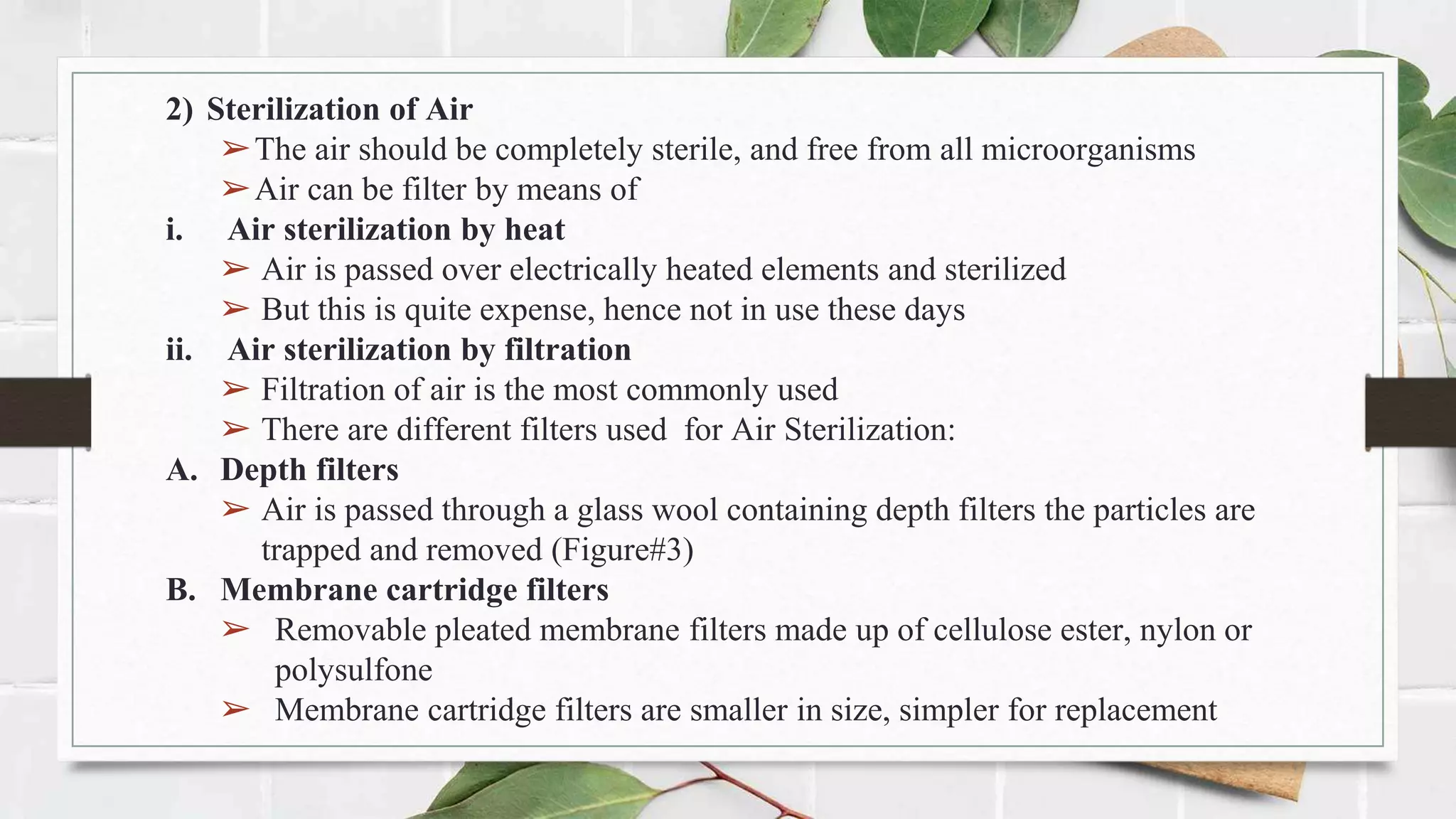 2) Sterilization of Air

➢ The air should be completely sterile, and free from all microorganisms

➢ Air can be filter by means of

i. Air sterilization by heat

➢ Air is passed over electrically heated elements and sterilized

➢ But this is quite expense, hence not in use these days

ii. Air sterilization by filtration

➢ Filtration of air is the most commonly used

➢ There are different filters used for Air Sterilization:

A. Depth filters

➢ Air is passed through a glass wool containing depth filters the particles are trapped and removed (Figure#3)

B. Membrane cartridge filters

➢ Removable pleated membrane filters made up of cellulose ester, nylon or polysulfone

➢ Membrane cartridge filters are smaller in size, simpler for replacement